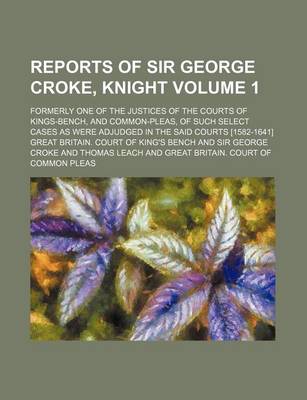 REPORTS OF SIR GEORGE CROKE, KNIGHT VOLUME 1

FORMERLY ONE OF THE JUSTICES OF THE COURTS OF KINGS-BENCH, AND COMMON-PLEAS, OF SUCH SELECT CASES AS WERE ADJUDGED IN THE SAID COURTS [1582-1641] GREAT BRITAIN. COURT OF KING'S BENCH AND SIR GEORGE CROKE AND THOMAS LEACH AND GREAT BRITAIN. COURT OF COMMON PLEAS